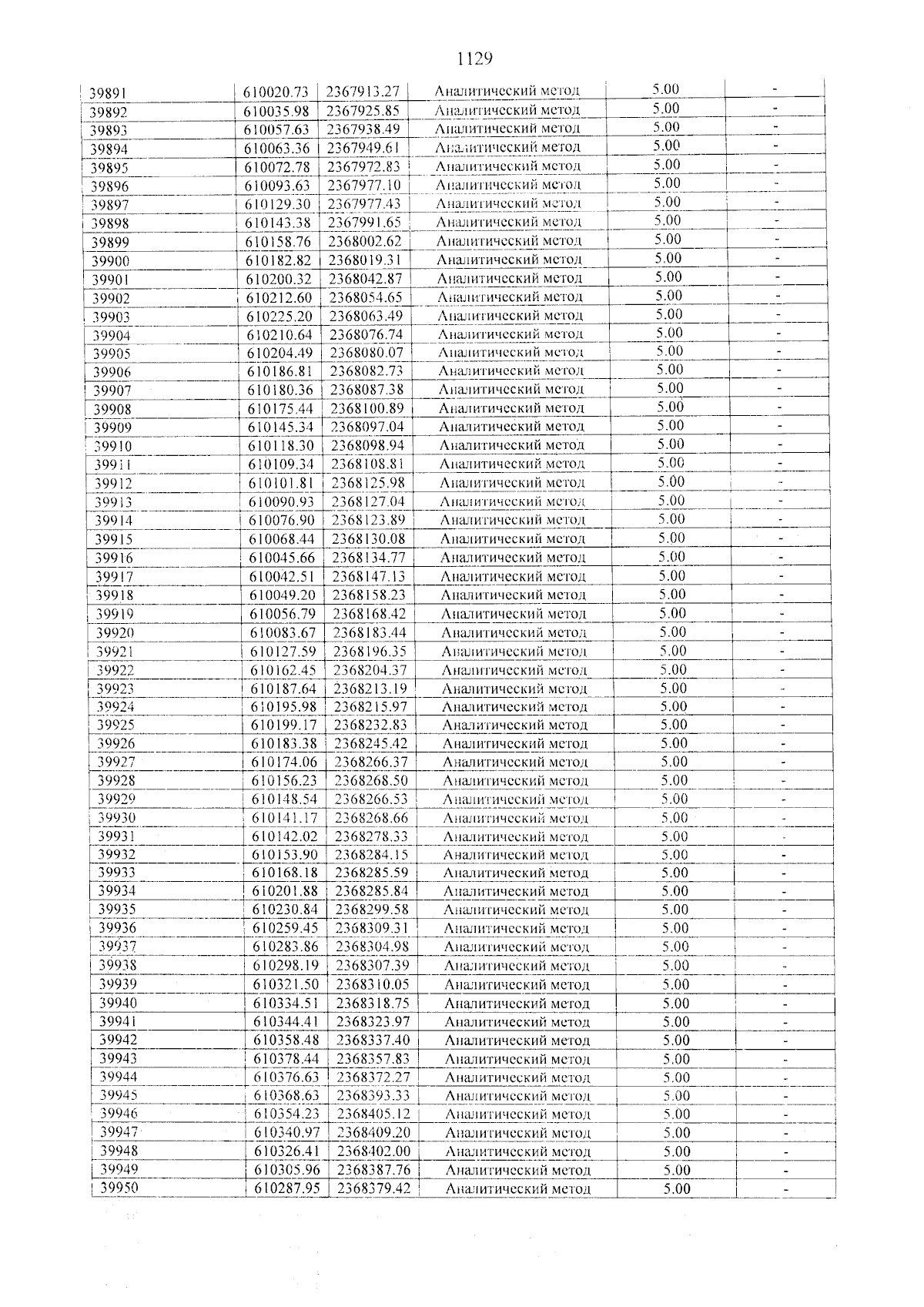 1129

| 39891 | 610020.73 | 2367913.27 | Аналитический метод | 5.00 | - |
|---|---|---|---|---|---|
| 39892 | 610035.98 | 2367925.85 | Аналитический метод | 5.00 | - |
| 39893 | 610057.63 | 2367938.49 | Аналитический метод | 5.00 | - |
| 39894 | 610063.36 | 2367949.61 | Аналитический метод | 5.00 | - |
| 39895 | 610072.78 | 2367972.83 | Аналитический метод | 5.00 | - |
| 39896 | 610093.63 | 2367977.10 | Аналитический метод | 5.00 | - |
| 39897 | 610129.30 | 2367977.43 | Аналитический метод | 5.00 | - |
| 39898 | 610143.38 | 2367991.65 | Аналитический метод | 5.00 | - |
| 39899 | 610158.76 | 2368002.62 | Аналитический метод | 5.00 | - |
| 39900 | 610182.82 | 2368019.31 | Аналитический метод | 5.00 | - |
| 39901 | 610200.32 | 2368042.87 | Аналитический метод | 5.00 | - |
| 39902 | 610212.60 | 2368054.65 | Аналитический метод | 5.00 | - |
| 39903 | 610225.20 | 2368063.49 | Аналитический метод | 5.00 | - |
| 39904 | 610210.64 | 2368076.74 | Аналитический метод | 5.00 | - |
| 39905 | 610204.49 | 2368080.07 | Аналитический метод | 5.00 | - |
| 39906 | 610186.81 | 2368082.73 | Аналитический метод | 5.00 | - |
| 39907 | 610180.36 | 2368087.38 | Аналитический метод | 5.00 | - |
| 39908 | 610175.44 | 2368100.89 | Аналитический метод | 5.00 | - |
| 39909 | 610145.34 | 2368097.04 | Аналитический метод | 5.00 | - |
| 39910 | 610118.30 | 2368098.94 | Аналитический метод | 5.00 | - |
| 39911 | 610109.34 | 2368108.81 | Аналитический метод | 5.00 | - |
| 39912 | 610101.81 | 2368125.98 | Аналитический метод | 5.00 | - |
| 39913 | 610090.93 | 2368127.04 | Аналитический метод | 5.00 | - |
| 39914 | 610076.90 | 2368123.89 | Аналитический метод | 5.00 | - |
| 39915 | 610068.44 | 2368130.08 | Аналитический метод | 5.00 | - |
| 39916 | 610045.66 | 2368134.77 | Аналитический метод | 5.00 | - |
| 39917 | 610042.51 | 2368147.13 | Аналитический метод | 5.00 | - |
| 39918 | 610049.20 | 2368158.23 | Аналитический метод | 5.00 | - |
| 39919 | 610056.79 | 2368168.42 | Аналитический метод | 5.00 | - |
| 39920 | 610083.67 | 2368183.44 | Аналитический метод | 5.00 | - |
| 39921 | 610127.59 | 2368196.35 | Аналитический метод | 5.00 | - |
| 39922 | 610162.45 | 2368204.37 | Аналитический метод | 5.00 | - |
| 39923 | 610187.64 | 2368213.19 | Аналитический метод | 5.00 | - |
| 39924 | 610195.98 | 2368215.97 | Аналитический метод | 5.00 | - |
| 39925 | 610199.17 | 2368232.83 | Аналитический метод | 5.00 | - |
| 39926 | 610183.38 | 2368245.42 | Аналитический метод | 5.00 | - |
| 39927 | 610174.06 | 2368266.37 | Аналитический метод | 5.00 | - |
| 39928 | 610156.23 | 2368268.50 | Аналитический метод | 5.00 | - |
| 39929 | 610148.54 | 2368266.53 | Аналитический метод | 5.00 | - |
| 39930 | 610141.17 | 2368268.66 | Аналитический метод | 5.00 | - |
| 39931 | 610142.02 | 2368278.33 | Аналитический метод | 5.00 | - |
| 39932 | 610153.90 | 2368284.15 | Аналитический метод | 5.00 | - |
| 39933 | 610168.18 | 2368285.59 | Аналитический метод | 5.00 | - |
| 39934 | 610201.88 | 2368285.84 | Аналитический метод | 5.00 | - |
| 39935 | 610230.84 | 2368299.58 | Аналитический метод | 5.00 | - |
| 39936 | 610259.45 | 2368309.31 | Аналитический метод | 5.00 | - |
| 39937 | 610283.86 | 2368304.98 | Аналитический метод | 5.00 | - |
| 39938 | 610298.19 | 2368307.39 | Аналитический метод | 5.00 | - |
| 39939 | 610321.50 | 2368310.05 | Аналитический метод | 5.00 | - |
| 39940 | 610334.51 | 2368318.75 | Аналитический метод | 5.00 | - |
| 39941 | 610344.41 | 2368323.97 | Аналитический метод | 5.00 | - |
| 39942 | 610358.48 | 2368337.40 | Аналитический метод | 5.00 | - |
| 39943 | 610378.44 | 2368357.83 | Аналитический метод | 5.00 | - |
| 39944 | 610376.63 | 2368372.27 | Аналитический метод | 5.00 | - |
| 39945 | 610368.63 | 2368393.33 | Аналитический метод | 5.00 | - |
| 39946 | 610354.23 | 2368405.12 | Аналитический метод | 5.00 | - |
| 39947 | 610340.97 | 2368409.20 | Аналитический метод | 5.00 | - |
| 39948 | 610326.41 | 2368402.00 | Аналитический метод | 5.00 | - |
| 39949 | 610305.96 | 2368387.76 | Аналитический метод | 5.00 | - |
| 39950 | 610287.95 | 2368379.42 | Аналитический метод | 5.00 | - |